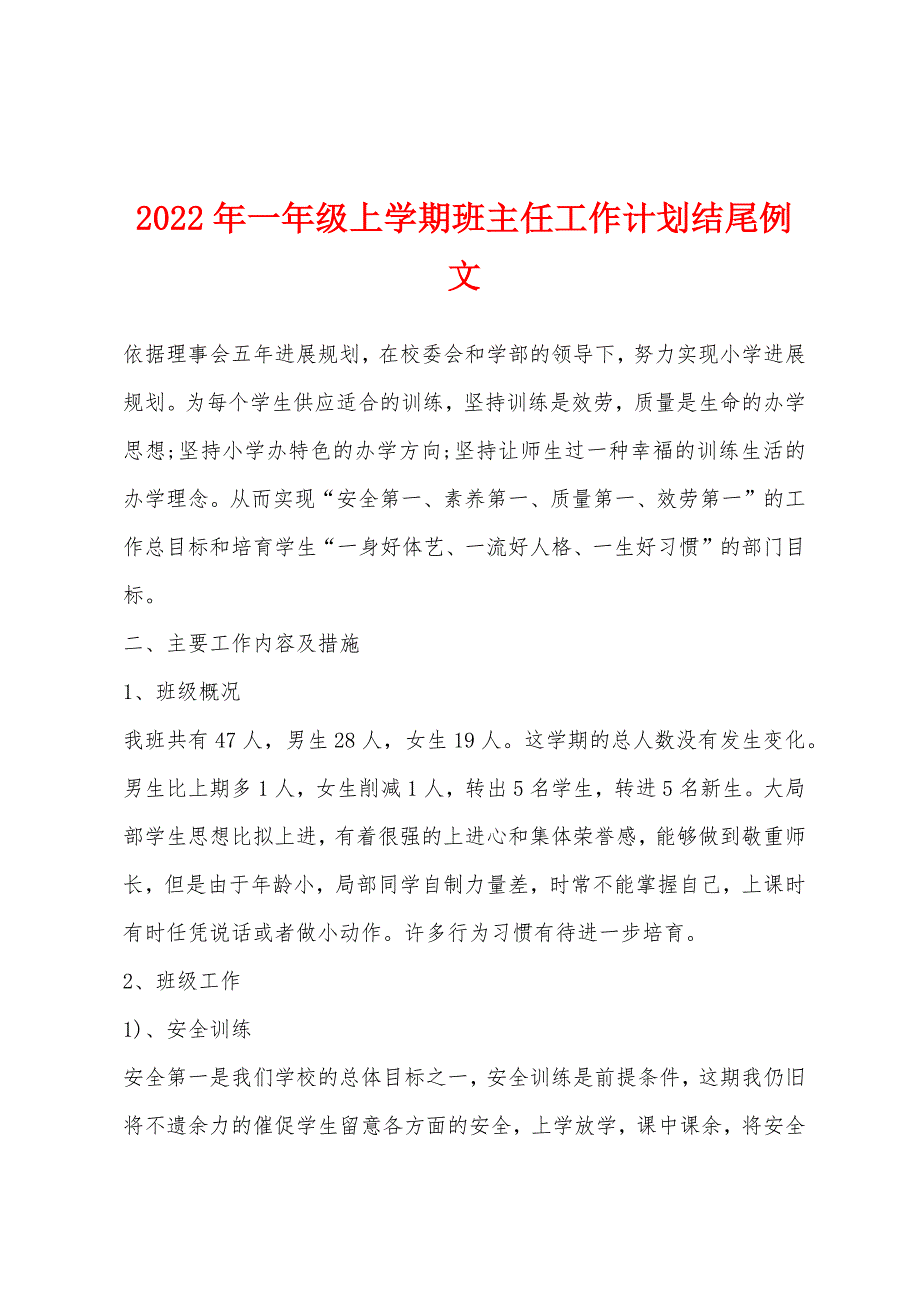 2022年一年级上学期班主任工作计划结尾例文

依据理事会五年进展规划，在校委会和学部的领导下，努力实现小学进展规划。为每个学生供应适合的训练，坚持训练是效劳，质量是生命的办学思想;坚持小学办特色的办学方向;坚持让师生过一种幸福的训练生活的办学理念。从而实现“安全第一、素养第一、质量第一、效劳第一”的工作总目标和培育学生“一身好体艺、一流好人格、一生好习惯”的部门目标。

二、主要工作内容及措施

1、班级概况

我班共有47人，男生28人，女生19人。这学期的总人数没有发生变化。男生比上期多1人，女生削减1人，转出5名学生，转进5名新生。大局部学生思想比拟上进，有着很强的上进心和集体荣誉感，能够做到敬重师长，但是由于年龄小，局部同学自制力量差，时常不能掌握自己，上课时有时任凭说话或者做小动作。许多行为习惯有待进一步培育。

2、班级工作

1)、安全训练

安全第一是我们学校的总体目标之一，安全训练是前提条件，这期我仍旧将不遗余力的催促学生留意各方面的安全，上学放学，课中课余，将安全